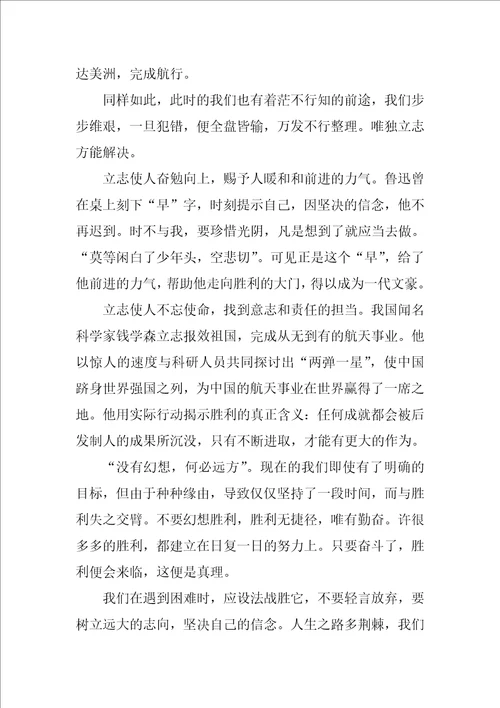 达美洲，完成航行。

同样如此，此时的我们也有着茫不行知的前途，我们步步维艰，一旦犯错，便全盘皆输，万发不行整理。唯独立志方能解决。

立志使人奋勉向上，赐予人暖和和前进的力气。鲁迅曾在桌上刻下“早”字，时刻提示自己，因坚决的信念，他不再迟到。时不与我，要珍惜光阴，凡是想到了就应当去做。“莫等闲白了少年头，空悲切”。可见正是这个“早”，给了他前进的力气，帮助他走向胜利的大门，得以成为一代文豪。

立志使人不忘使命，找到意志和责任的担当。我国闻名科学家钱学森立志报效祖国，完成从无到有的航天事业。他以惊人的速度与科研人员共同探讨出“两弹一星”，使中国跻身世界强国之列，为中国的航天事业在世界赢得了一席之地。他用实际行动揭示胜利的真正含义：任何成就都会被后发制人的成果所沉没，只有不断进取，才能有更大的作为。

“没有幻想，何必远方”。现在的我们即使有了明确的目标，但由于种种缘由，导致仅仅坚持了一段时间，而与胜利失之交臂。不要幻想胜利，胜利无捷径，唯有勤奋。许很多多的胜利，都建立在日复一日的努力上。只要奋斗了，胜利便会来临，这便是真理。

我们在遇到困难时，应设法战胜它，不要轻言放弃，要树立远大的志向，坚决自己的信念。人生之路多荆棘，我们